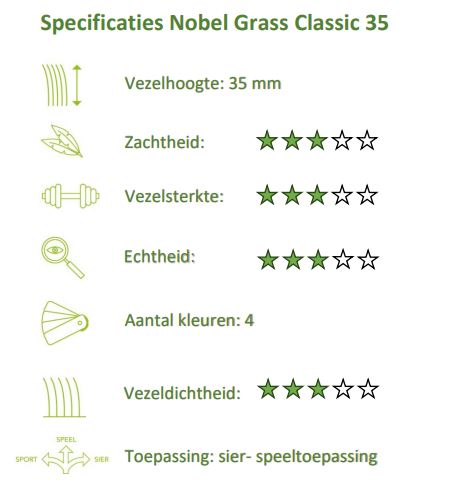 Specificaties Nobel Grass Classic 35

Vezelhoogte: 35 mm

Zachtheid: ★★★☆☆

Vezelsterkte: ★★★☆☆

Echtheid: ★★★☆☆

Aantal kleuren: 4

Vezeldichtheid: ★★★☆☆

SPEEL
SPORT
SIER
Toepassing: sier- speeltoepassing